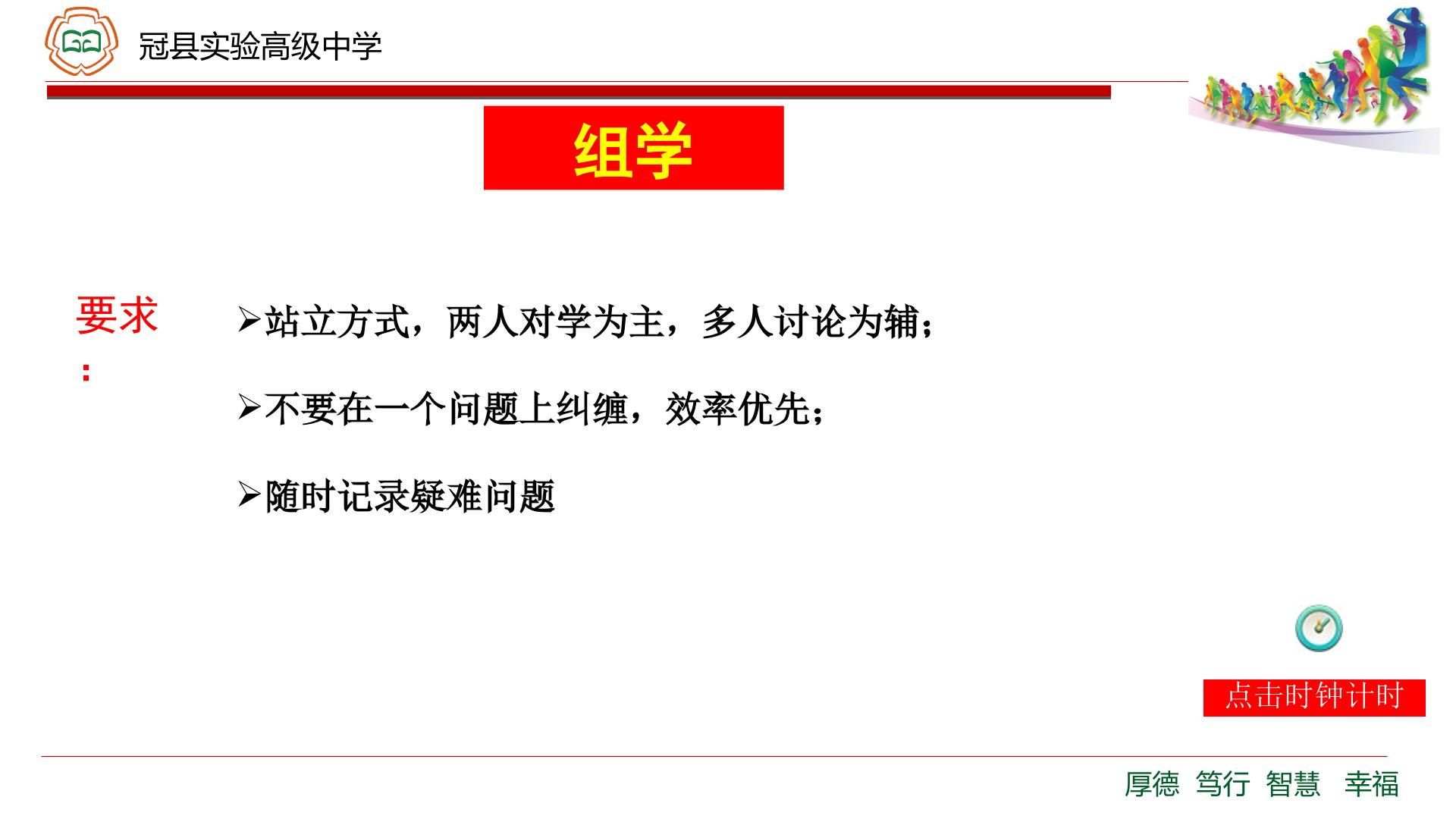 冠县实验高级中学

组学

要求：

➢站立方式，两人对学为主，多人讨论为辅；

➢不要在一个问题上纠缠，效率优先；

➢随时记录疑难问题

点击时钟计时

厚德 笃行 智慧 幸福